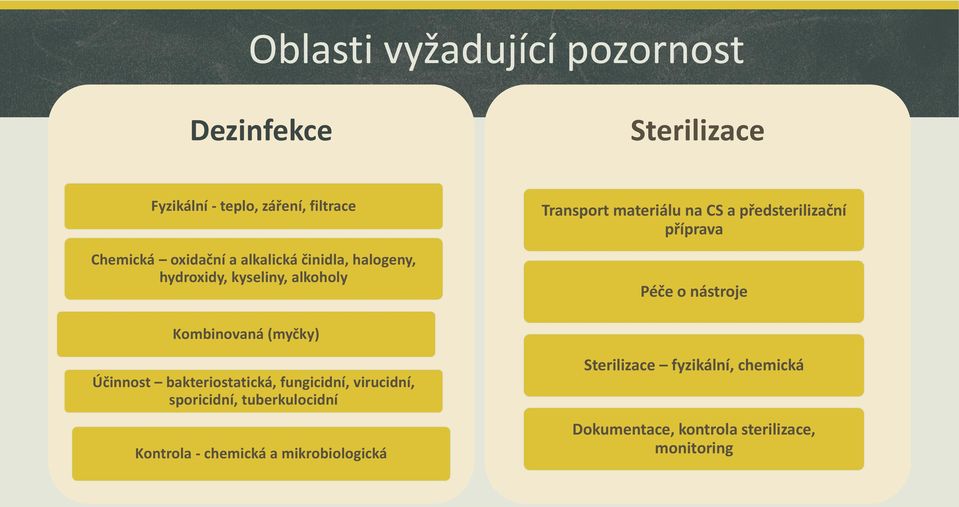 Oblasti vyžadující pozornost

Dezinfekce

Fyzikální - teplo, záření, filtrace

Chemická – oxidační a alkalická činidla, halogeny, hydroxidy, kyseliny, alkoholy

Kombinovaná (myčky)

Účinnost – bakteriostatická, fungicidní, virucidní, sporicidní, tuberkulocidní

Kontrola - chemická a mikrobiologická

Sterilizace

Transport materiálu na CS a předsterilizační příprava

Péče o nástroje

Sterilizace – fyzikální, chemická

Dokumentace, kontrola sterilizace, monitoring